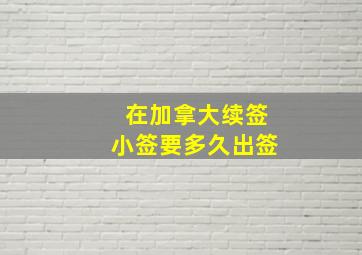 在加拿大续签
小签要多久出签